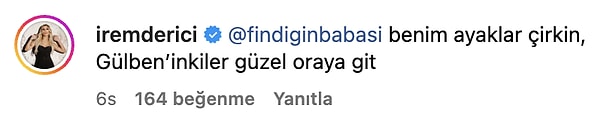 iremderici @findiginbabasi benim ayaklar çirkin, Gülben'inkiler güzel oraya git

6s 164 beğenme Yanıtla